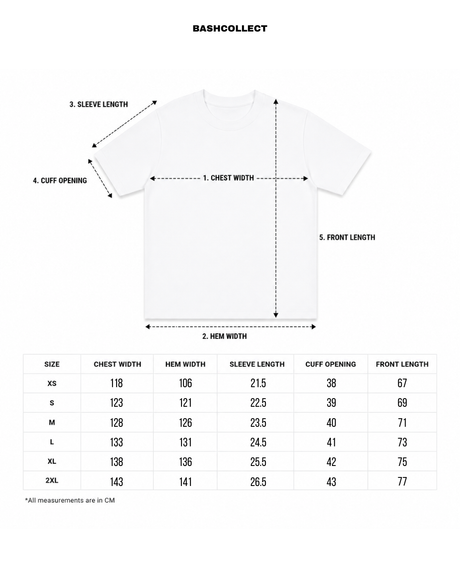 BASHCOLLECT

3. SLEEVE LENGTH

4. CUFF OPENING

1. CHEST WIDTH

5. FRONT LENGTH

2. HEM WIDTH

| SIZE | CHEST WIDTH | HEM WIDTH | SLEEVE LENGTH | CUFF OPENING | FRONT LENGTH |
|---|---|---|---|---|---|
| XS | 118 | 106 | 21.5 | 38 | 67 |
| S | 123 | 121 | 22.5 | 39 | 69 |
| M | 128 | 126 | 23.5 | 40 | 71 |
| L | 133 | 131 | 24.5 | 41 | 73 |
| XL | 138 | 136 | 25.5 | 42 | 75 |
| 2XL | 143 | 141 | 26.5 | 43 | 77 |

*All measurements are in CM